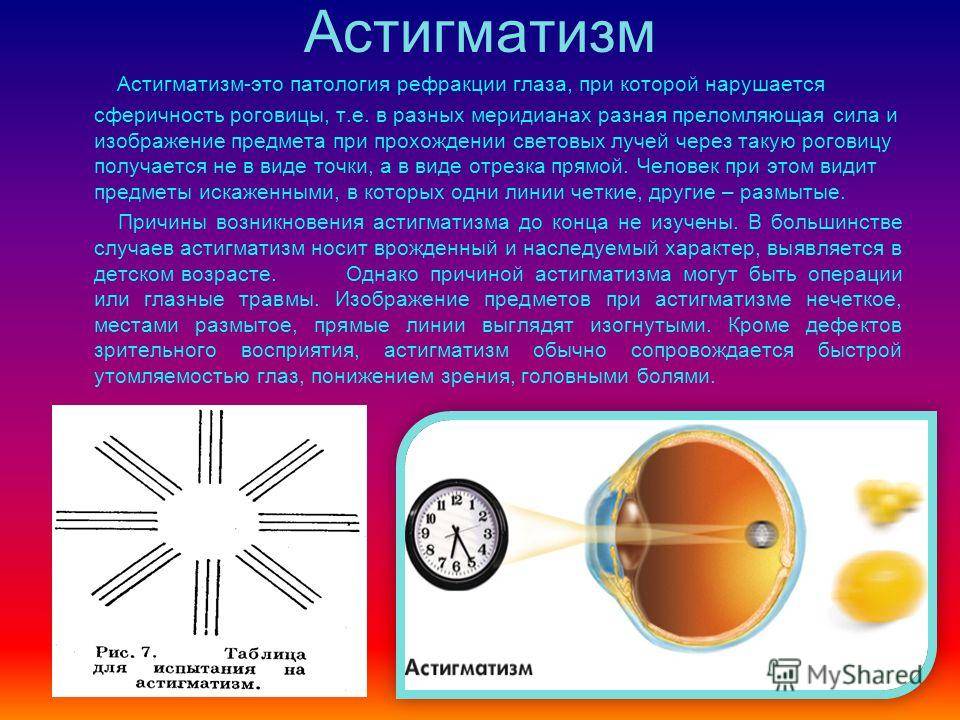 Астигматизм

Астигматизм-это патология рефракции глаза, при которой нарушается сферичность роговицы, т.е. в разных меридианах разная преломляющая сила и изображение предмета при прохождении световых лучей через такую роговицу получается не в виде точки, а в виде отрезка прямой. Человек при этом видит предметы искаженными, в которых одни линии четкие, другие – размытые.

Причины возникновения астигматизма до конца не изучены. В большинстве случаев астигматизм носит врожденный и наследуемый характер, выявляется в детском возрасте. Однако причиной астигматизма могут быть операции или глазные травмы. Изображение предметов при астигматизме нечеткое, местами размытое, прямые линии выглядят изогнутыми. Кроме дефектов зрительного восприятия, астигматизм обычно сопровождается быстрой утомляемостью глаз, понижением зрения, головными болями.

Рис. 7. Таблица для испытания на астигматизм.

12 1 2 3 4 5 6 7 8 9 10 11

Астигматизм

MyShared